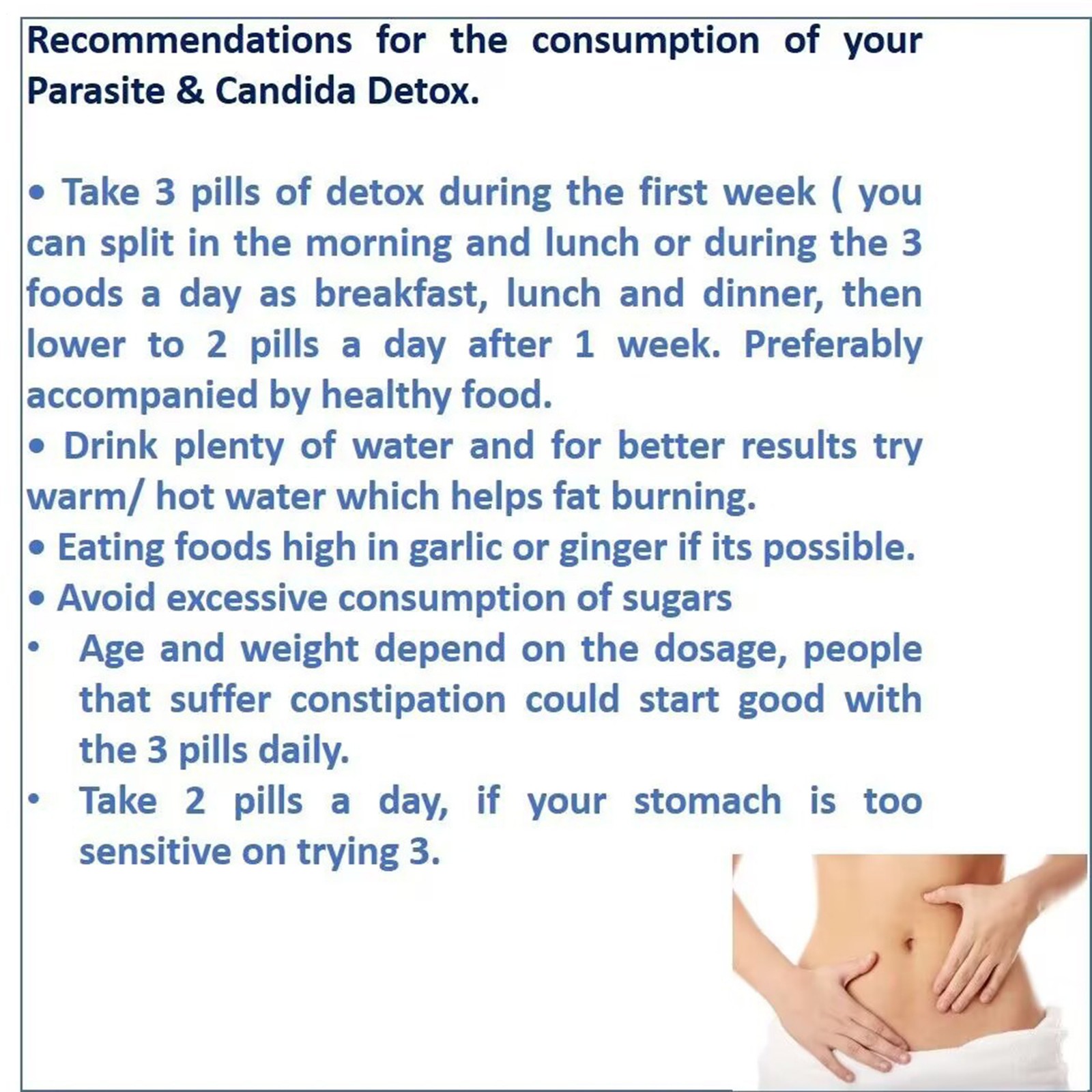 Recommendations for the consumption of your Parasite & Candida Detox.

• Take 3 pills of detox during the first week ( you can split in the morning and lunch or during the 3 foods a day as breakfast, lunch and dinner, then lower to 2 pills a day after 1 week. Preferably accompanied by healthy food.
• Drink plenty of water and for better results try warm/ hot water which helps fat burning.
• Eating foods high in garlic or ginger if its possible.
• Avoid excessive consumption of sugars
• Age and weight depend on the dosage, people that suffer constipation could start good with the 3 pills daily.
• Take 2 pills a day, if your stomach is too sensitive on trying 3.